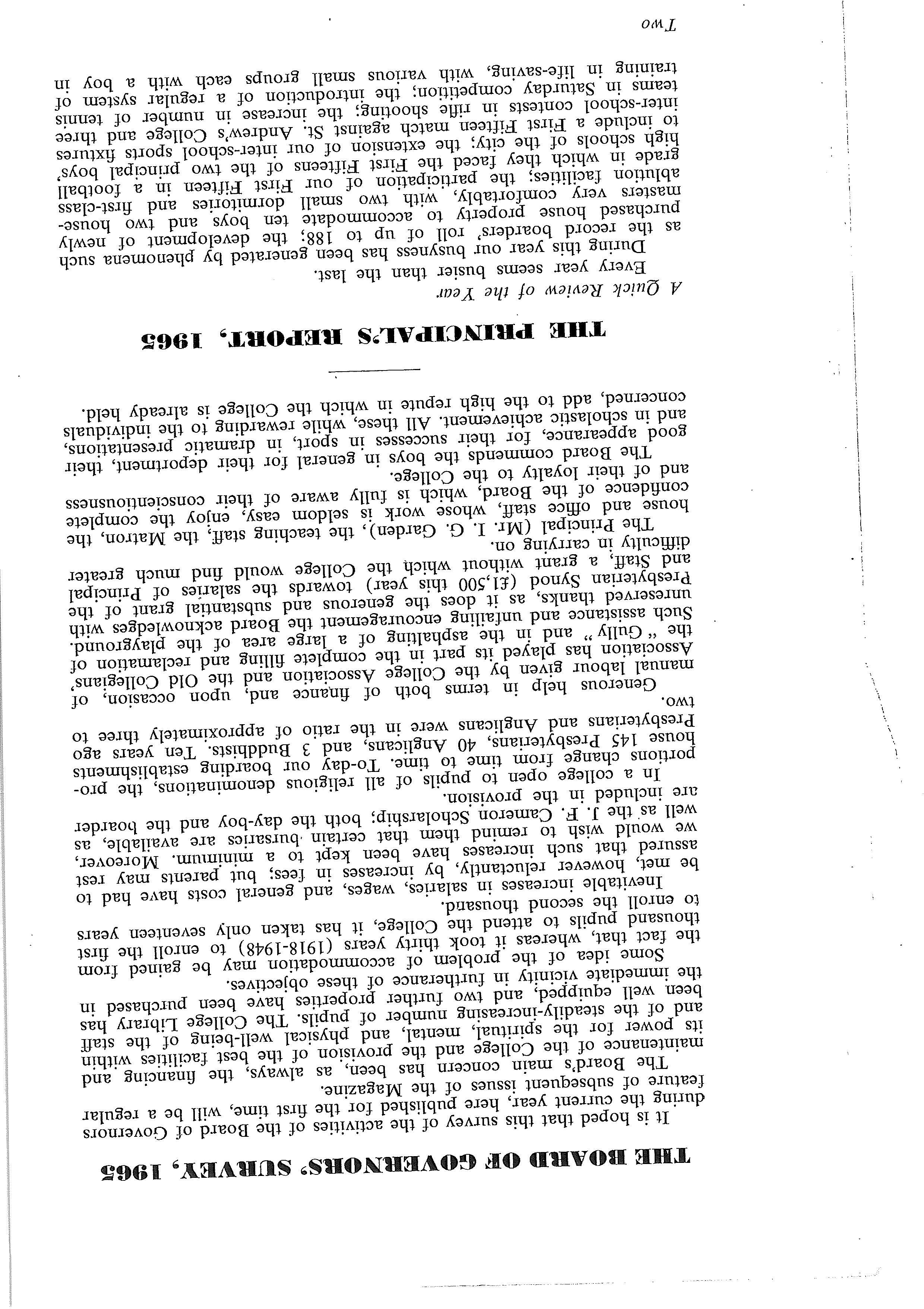 THE BOARD OF GOVERNORS' SURVEY, 1965

It is hoped that this survey of the activities of the Board of Governors during the current year, here published for the first time, will be a regular feature of subsequent issues of the Magazine.

The Board's main concern has been, as always, the financing and maintenance of the College and the provision of the best facilities within its power for the spiritual, mental, and physical well-being of the staff and of the steadily-increasing number of pupils. The College Library has been well equipped, and two further properties have been purchased in the immediate vicinity in furtherance of these objectives.

Some idea of the problem of accommodation may be gained from the fact that, whereas it took thirty years (1918-1948) to enroll the first thousand pupils to attend the College, it has taken only seventeen years to enroll the second thousand.

Inevitable increases in salaries, wages, and general costs have had to be met, however reluctantly, by increases in fees; but parents may rest assured that such increases have been kept to a minimum. Moreover, we would wish to remind them that certain bursaries are available, as well as the J. F. Cameron Scholarship; both the day-boy and the boarder are included in the provision.

In a college open to pupils of all religious denominations, the proportions change from time to time. To-day our boarding establishments house 145 Presbyterians, 40 Anglicans, and 3 Buddhists. Ten years ago Presbyterians and Anglicans were in the ratio of approximately three to two.

Generous help in terms both of finance and, upon occasion, of manual labour given by the College Association and the Old Collegians' Association has played its part in the complete filling and reclamation of the "Gully" and in the asphalting of a large area of the playground. Such assistance and unfailing encouragement the Board acknowledges with unreserved thanks, as it does the generous and substantial grant of the Presbyterian Synod (£1,500 this year) towards the salaries of Principal and Staff, a grant without which the College would find much greater difficulty in carrying on.

The Principal (Mr. I. G. Garden), the teaching staff, the Matron, the house and office staff, whose work is seldom easy, enjoy the complete confidence of the Board, which is fully aware of their conscientiousness and of their loyalty to the College.

The Board commends the boys in general for their deportment, their good appearance, for their successes in sport, in dramatic presentations, and in scholastic achievement. All these, while rewarding to the individuals concerned, add to the high repute in which the College is already held.

THE PRINCIPAL'S REPORT, 1965

A Quick Review of the Year

Every year seems busier than the last.

During this year our busyness has been generated by phenomena such as the record boarders' roll of up to 188; the development of newly purchased house property to accommodate ten boys and two housemasters very comfortably, with two small dormitories and first-class ablution facilities; the participation of our First Fifteen in a football grade in which they faced the First Fifteens of the two principal boys' high schools of the city; the extension of our inter-school sports fixtures to include a First Fifteen match against St. Andrew's College and three inter-school contests in rifle shooting; the increase in number of tennis teams in Saturday competition; the introduction of a regular system of training in life-saving, with various small groups each with a boy in

Two